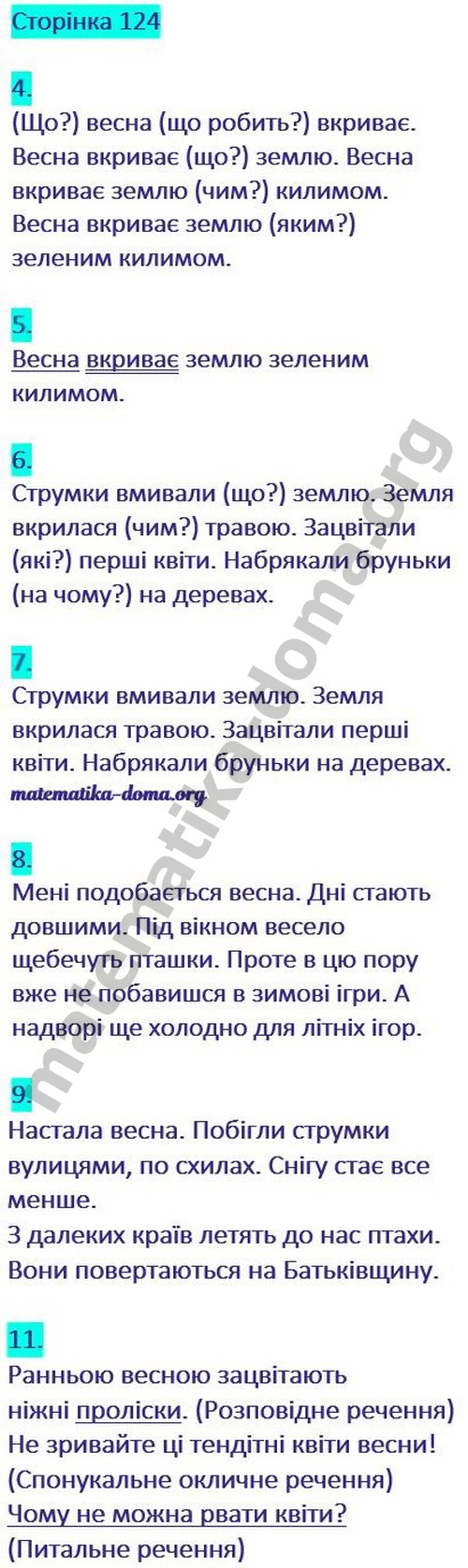 Сторінка 124

4.
(Що?) весна (що робить?) вкриває. Весна вкриває (що?) землю. Весна вкриває землю (чим?) килимом. Весна вкриває землю (яким?) зеленим килимом.

5.
Весна вкриває землю зеленим килимом.

6.
Струмки вмивали (що?) землю. Земля вкрилася (чим?) травою. Зацвітали (які?) перші квіти. Набрякали бруньки (на чому?) на деревах.

7.
Струмки вмивали землю. Земля вкрилася травою. Зацвітали перші квіти. Набрякали бруньки на деревах.
matematika-doma.org

8.
Мені подобається весна. Дні стають довшими. Під вікном весело щебечуть пташки. Проте в цю пору вже не побавишся в зимові ігри. А надворі ще холодно для літніх ігор.

9.
Настала весна. Побігли струмки вулицями, по схилах. Снігу стає все менше.
З далеких країв летять до нас птахи. Вони повертаються на Батьківщину.

11.
Ранньою весною зацвітають ніжні проліски. (Розповідне речення)
Не зривайте ці тендітні квіти весни! (Спонукальне окличне речення)
Чому не можна рвати квіти? (Питальне речення)

matematikadoma.org